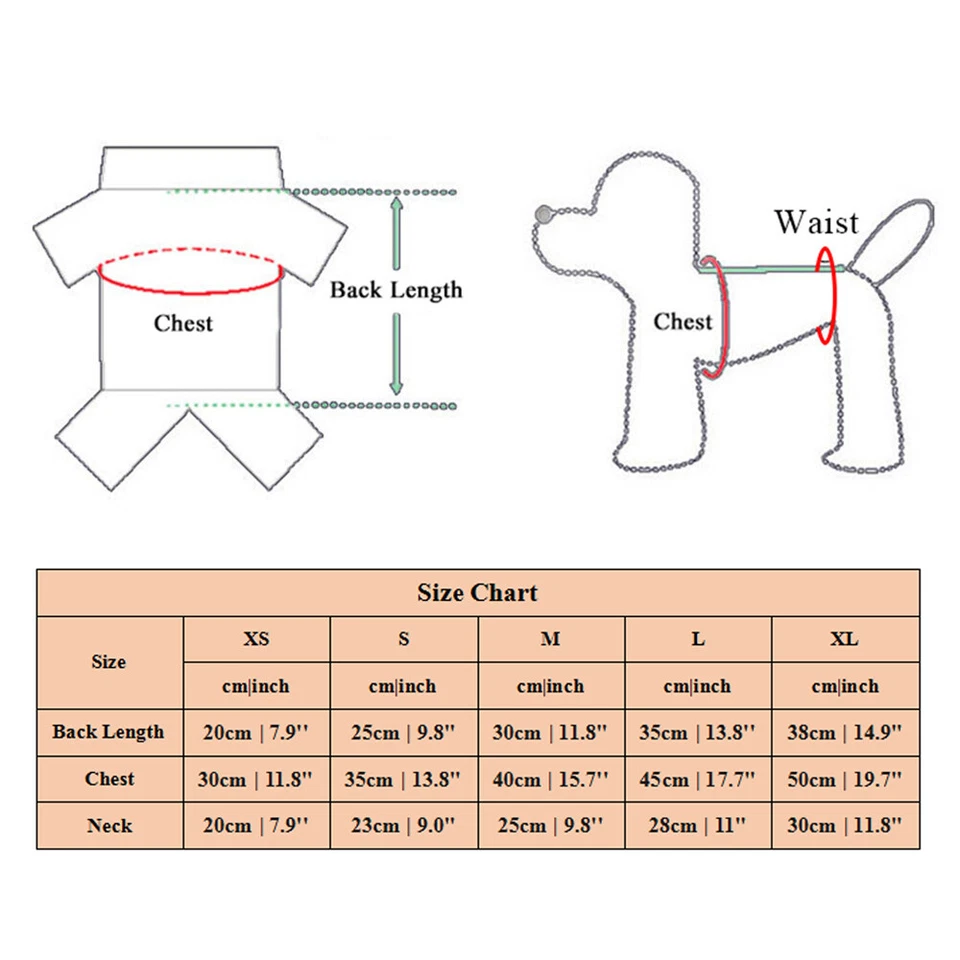 Chest

Back Length

Waist

Chest

Size Chart

| Size | XS | S | M | L | XL |
|---|---|---|---|---|---|
| | cm\|inch | cm\|inch | cm\|inch | cm\|inch | cm\|inch |
| Back Length | 20cm \| 7.9'' | 25cm \| 9.8'' | 30cm \| 11.8'' | 35cm \| 13.8'' | 38cm \| 14.9'' |
| Chest | 30cm \| 11.8'' | 35cm \| 13.8'' | 40cm \| 15.7'' | 45cm \| 17.7'' | 50cm \| 19.7'' |
| Neck | 20cm \| 7.9'' | 23cm \| 9.0'' | 25cm \| 9.8'' | 28cm \| 11'' | 30cm \| 11.8'' |